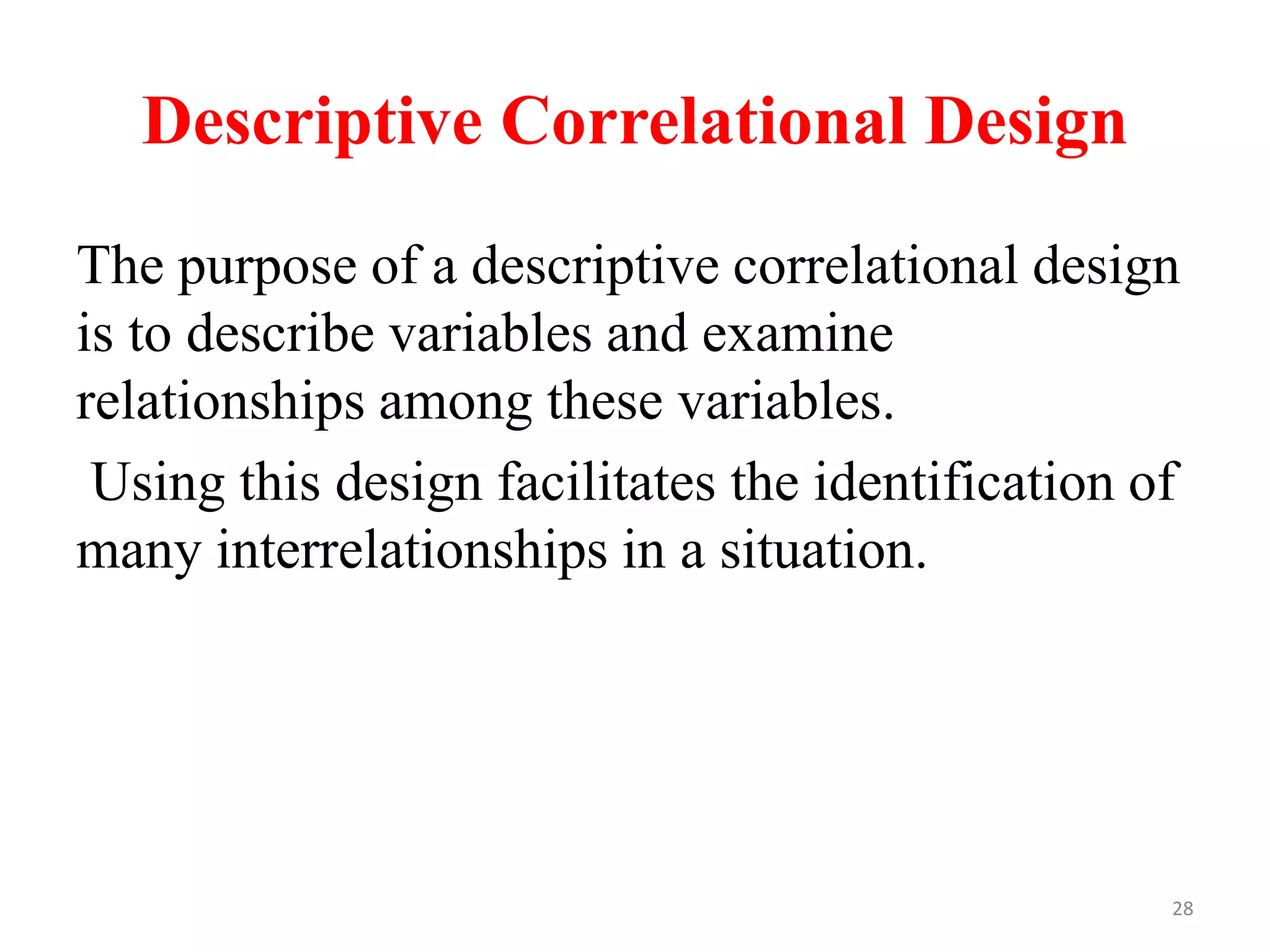 Descriptive Correlational Design

The purpose of a descriptive correlational design is to describe variables and examine relationships among these variables.

Using this design facilitates the identification of many interrelationships in a situation.

28